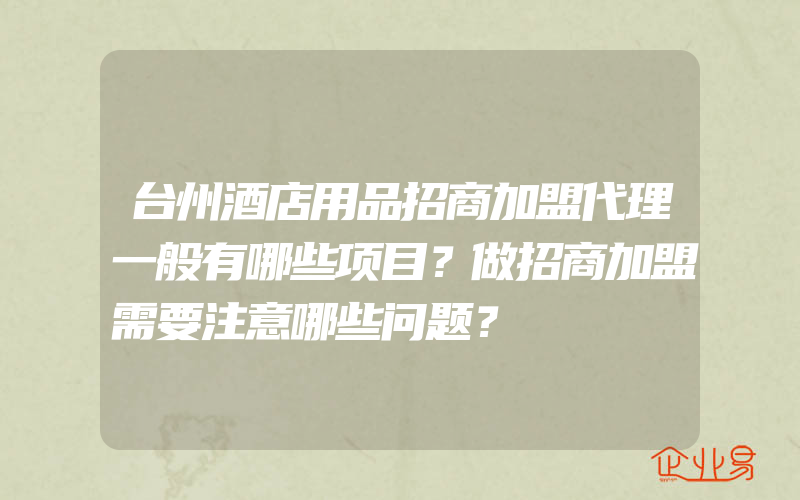 台州酒店用品招商加盟代理一般有哪些项目？做招商加盟需要注意哪些问题？

企业易